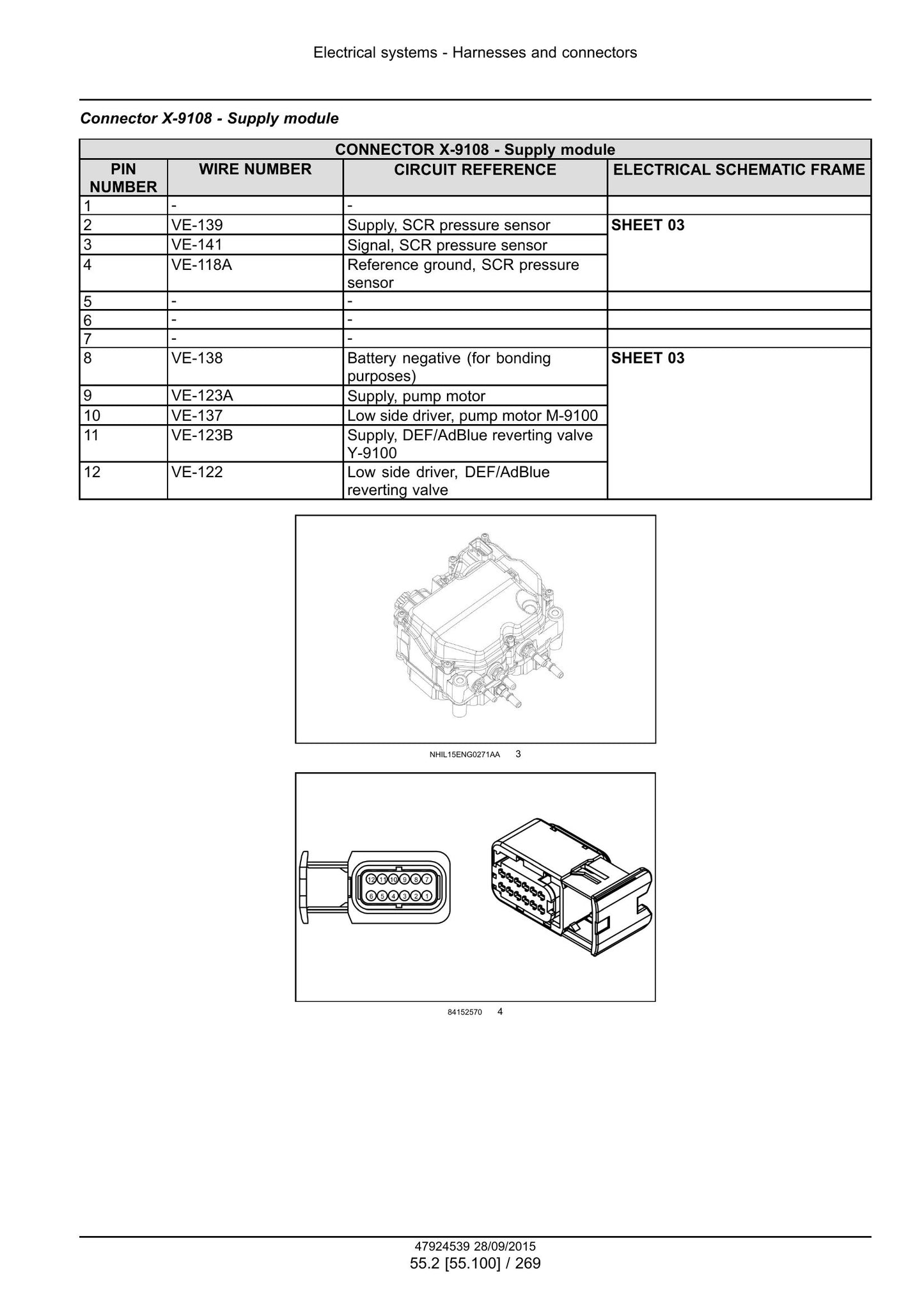 Electrical systems - Harnesses and connectors

Connector X-9108 - Supply module

| CONNECTOR X-9108 - Supply module | | | |
|---|---|---|---|
| PIN NUMBER | WIRE NUMBER | CIRCUIT REFERENCE | ELECTRICAL SCHEMATIC FRAME |
| 1 | - | - | |
| 2 | VE-139 | Supply, SCR pressure sensor | SHEET 03 |
| 3 | VE-141 | Signal, SCR pressure sensor | |
| 4 | VE-118A | Reference ground, SCR pressure sensor | |
| 5 | - | - | |
| 6 | - | - | |
| 7 | - | - | |
| 8 | VE-138 | Battery negative (for bonding purposes) | SHEET 03 |
| 9 | VE-123A | Supply, pump motor | |
| 10 | VE-137 | Low side driver, pump motor M-9100 | |
| 11 | VE-123B | Supply, DEF/AdBlue reverting valve Y-9100 | |
| 12 | VE-122 | Low side driver, DEF/AdBlue reverting valve | |

NHIL15ENG0271AA 3

12 11 10 9 8 7
6 5 4 3 2 1

84152570 4

47924539 28/09/2015
55.2 [55.100] / 269